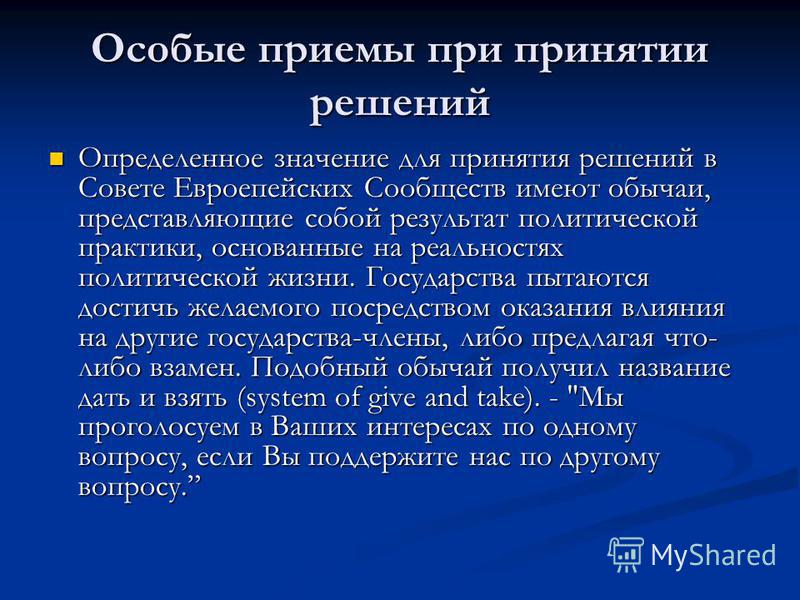 Особые приемы при принятии решений

Определенное значение для принятия решений в Совете Европейских Сообществ имеют обычаи, представляющие собой результат политической практики, основанные на реальностях политической жизни. Государства пытаются достичь желаемого посредством оказания влияния на другие государства-члены, либо предлагая что-либо взамен. Подобный обычай получил название дать и взять (system of give and take). - "Мы проголосуем в Ваших интересах по одному вопросу, если Вы поддержите нас по другому вопросу.”

MyShared